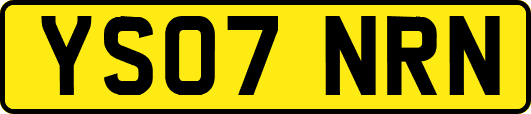 YS07 NRN